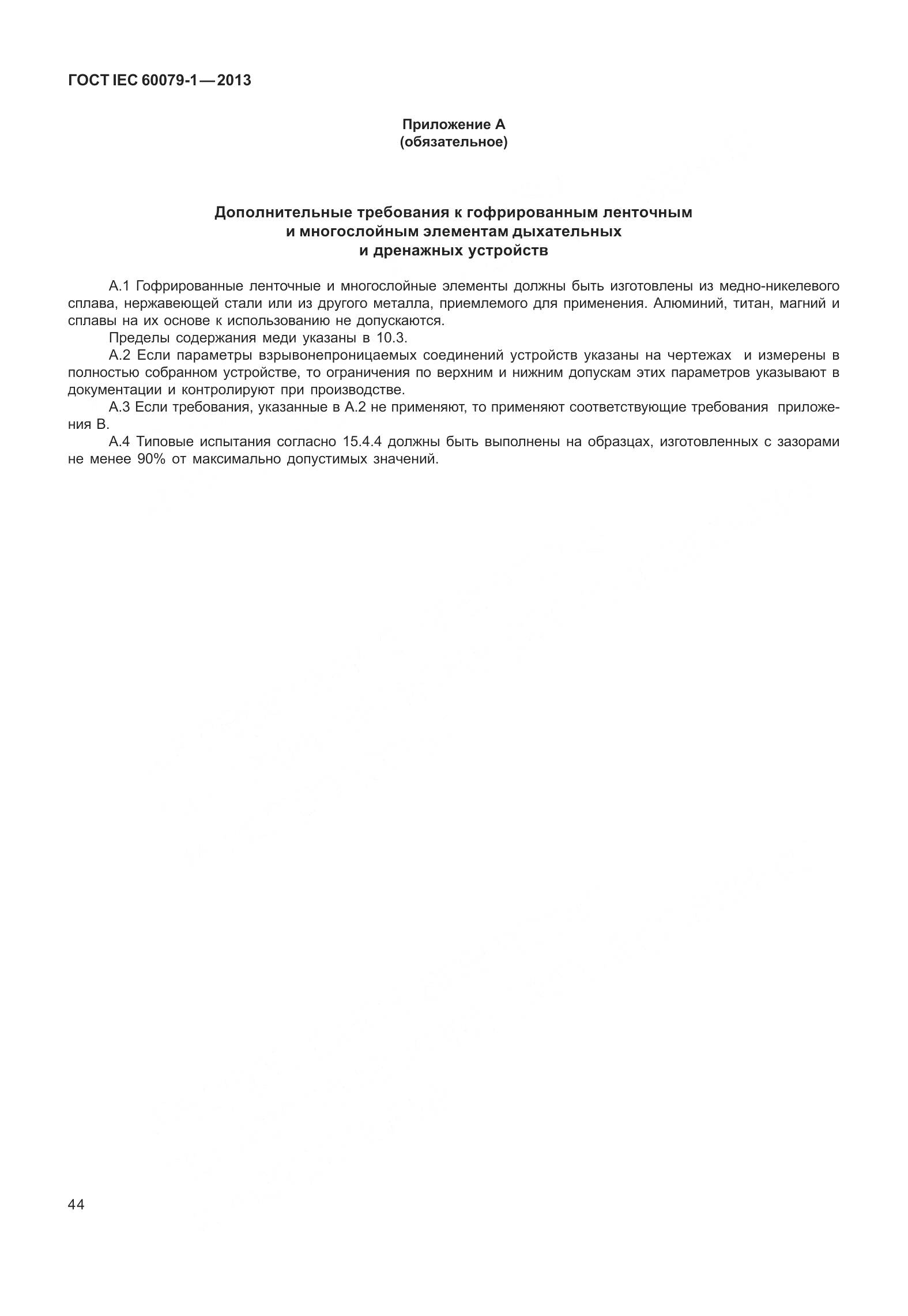 ГОСТ IEC 60079-1—2013

Приложение А
(обязательное)

Дополнительные требования к гофрированным ленточным и многослойным элементам дыхательных и дренажных устройств

А.1 Гофрированные ленточные и многослойные элементы должны быть изготовлены из медно-никелевого сплава, нержавеющей стали или из другого металла, приемлемого для применения. Алюминий, титан, магний и сплавы на их основе к использованию не допускаются.

Пределы содержания меди указаны в 10.3.

А.2 Если параметры взрывонепроницаемых соединений устройств указаны на чертежах и измерены в полностью собранном устройстве, то ограничения по верхним и нижним допускам этих параметров указывают в документации и контролируют при производстве.

А.3 Если требования, указанные в А.2 не применяют, то применяют соответствующие требования приложения В.

А.4 Типовые испытания согласно 15.4.4 должны быть выполнены на образцах, изготовленных с зазорами не менее 90% от максимально допустимых значений.

44